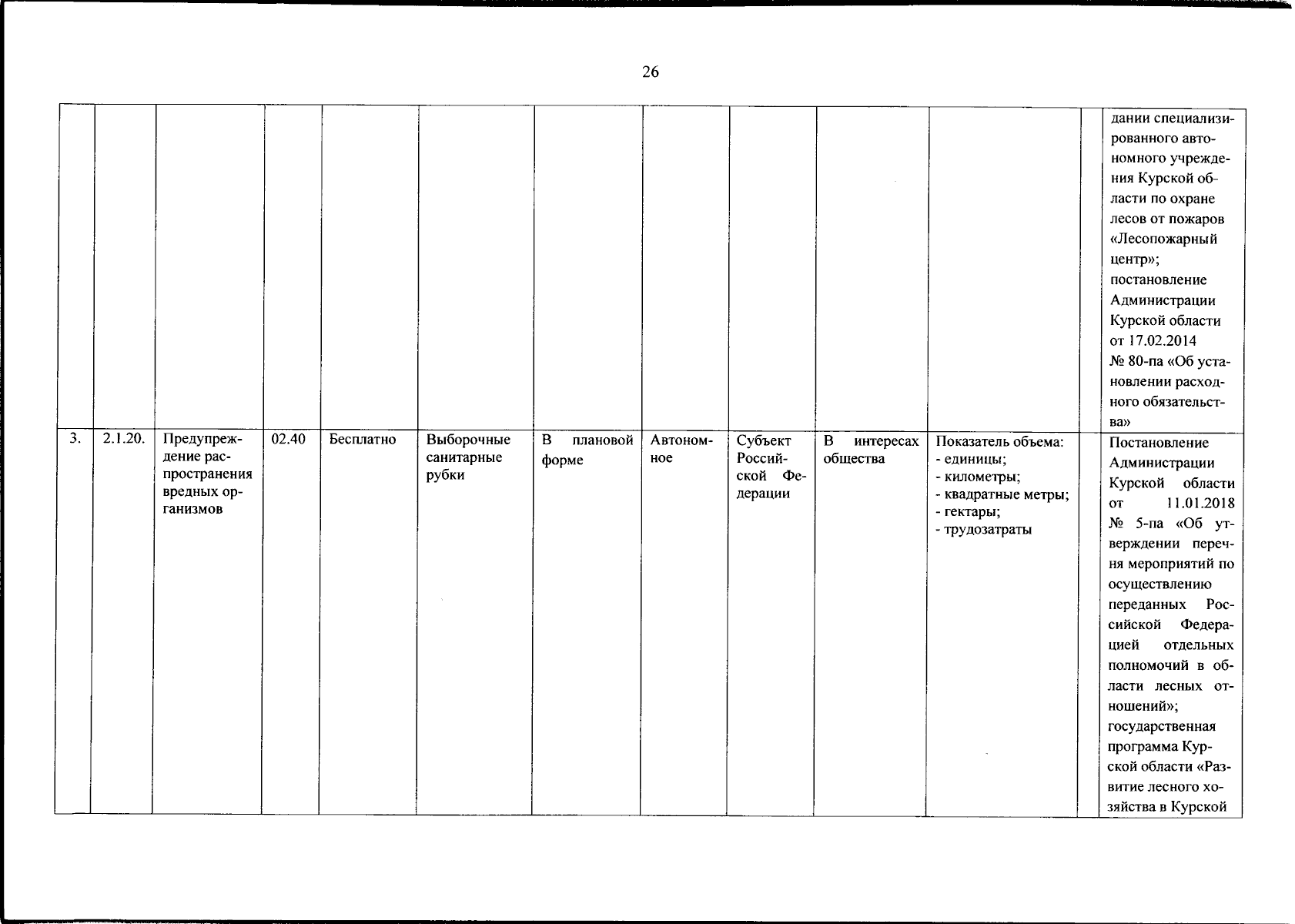 26

| | | | | | | | | | | | | |
|---|---|---|---|---|---|---|---|---|---|---|---|---|
| | | | | | | | | | | | | дании специализированного автономного учреждения Курской области по охране лесов от пожаров «Лесопожарный центр»; постановление Администрации Курской области от 17.02.2014 № 80-па «Об установлении расходного обязательства» |
| 3. | 2.1.20. | Предупреждение распространения вредных организмов | 02.40 | Бесплатно | Выборочные санитарные рубки | В плановой форме | Автономное | Субъект Российской Федерации | В интересах общества | Показатель объема: - единицы; - километры; - квадратные метры; - гектары; - трудозатраты | | Постановление Администрации Курской области от 11.01.2018 № 5-па «Об утверждении перечня мероприятий по осуществлению переданных Российской Федерацией отдельных полномочий в области лесных отношений»; государственная программа Курской области «Развитие лесного хозяйства в Курской |